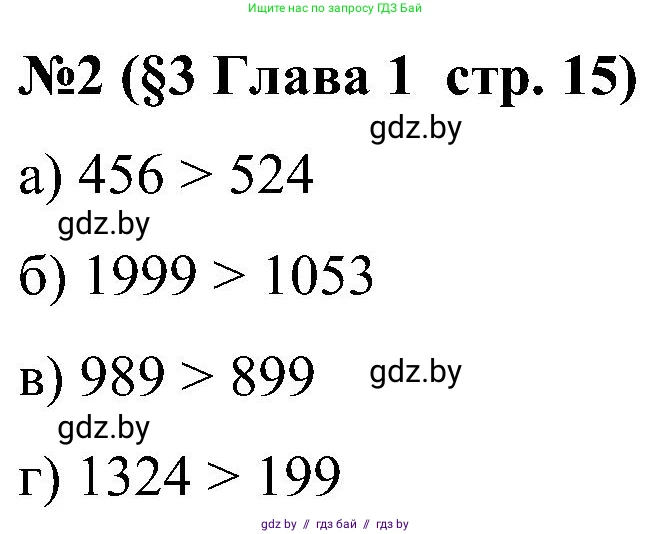 Ищите нас по запросу ГДЗ Бай

№2 (§3 Глава 1 стр. 15)

gdz.by

а) $456 > 524$

gdz.by

б) $1999 > 1053$

в) $989 > 899$ gdz.by

gdz.by

г) $1324 > 199$

gdz by // гдз бай // гдз by